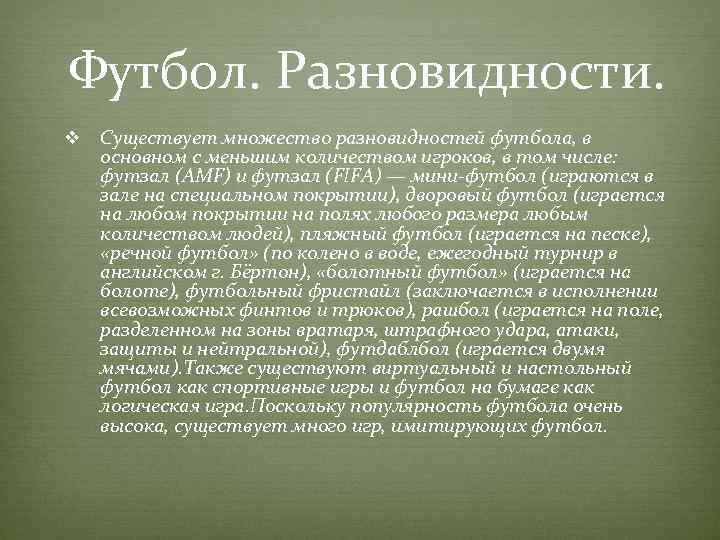 Футбол. Разновидности.

❖ Существует множество разновидностей футбола, в основном с меньшим количеством игроков, в том числе: футзал (AMF) и футзал (FIFA) — мини-футбол (играются в зале на специальном покрытии), дворовый футбол (играется на любом покрытии на полях любого размера любым количеством людей), пляжный футбол (играется на песке), «речной футбол» (по колено в воде, ежегодный турнир в английском г. Бёртон), «болотный футбол» (играется на болоте), футбольный фристайл (заключается в исполнении всевозможных финтов и трюков), рашбол (играется на поле, разделенном на зоны вратаря, штрафного удара, атаки, защиты и нейтральной), футдаблбол (играется двумя мячами).Также существуют виртуальный и настольный футбол как спортивные игры и футбол на бумаге как логическая игра.Поскольку популярность футбола очень высока, существует много игр, имитирующих футбол.